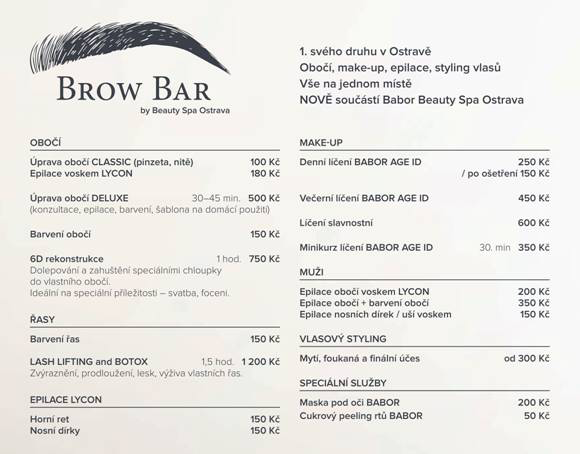 BROW BAR
by Beauty Spa Ostrava

1. svého druhu v Ostravě
Obočí, make-up, epilace, styling vlasů
Vše na jednom místě
NOVĚ součástí Babor Beauty Spa Ostrava

OBOČÍ

Úprava obočí CLASSIC (pinzeta, nitě) 100 Kč
Epilace voskem LYCON 180 Kč

Úprava obočí DELUXE 30–45 min. 500 Kč
(konzultace, epilace, barvení, šablona na domácí použití)

Barvení obočí 150 Kč

6D rekonstrukce 1 hod. 750 Kč
Dolepování a zahuštění speciálními chloupky do vlastního obočí.
Ideální na speciální příležitosti – svatba, focení.

ŘASY

Barvení řas 150 Kč

LASH LIFTING and BOTOX 1,5 hod. 1 200 Kč
Zvýraznění, prodloužení, lesk, výživa vlastních řas.

EPILACE LYCON

Horní ret 150 Kč
Nosní dírky 150 Kč

MAKE-UP

Denní líčení BABOR AGE ID 250 Kč
/ po ošetření 150 Kč

Večerní líčení BABOR AGE ID 450 Kč

Líčení slavnostní 600 Kč

Minikurz líčení BABOR AGE ID 30. min 350 Kč

MUŽI

Epilace obočí voskem LYCON 200 Kč
Epilace obočí + barvení obočí 350 Kč
Epilace nosních dírek / uší voskem 150 Kč

VLASOVÝ STYLING

Mytí, foukaná a finální účes od 300 Kč

SPECIÁLNÍ SLUŽBY

Maska pod oči BABOR 200 Kč
Cukrový peeling rtů BABOR 50 Kč